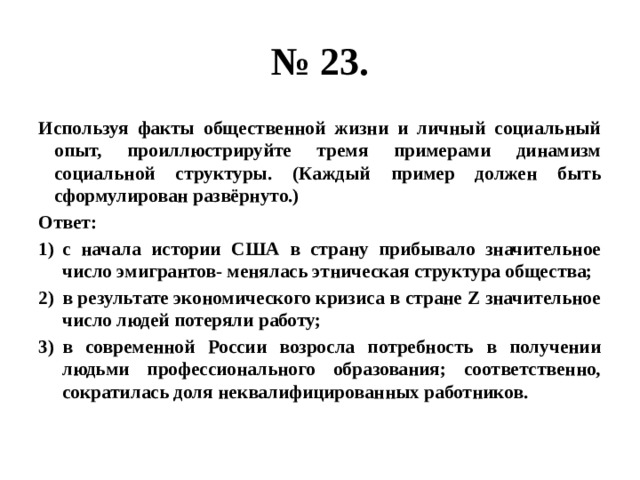 № 23.

Используя факты общественной жизни и личный социальный опыт, проиллюстрируйте тремя примерами динамизм социальной структуры. (Каждый пример должен быть сформулирован развёрнуто.)

Ответ:

1) с начала истории США в страну прибывало значительное число эмигрантов- менялась этническая структура общества;

2) в результате экономического кризиса в стране Z значительное число людей потеряли работу;

3) в современной России возросла потребность в получении людьми профессионального образования; соответственно, сократилась доля неквалифицированных работников.